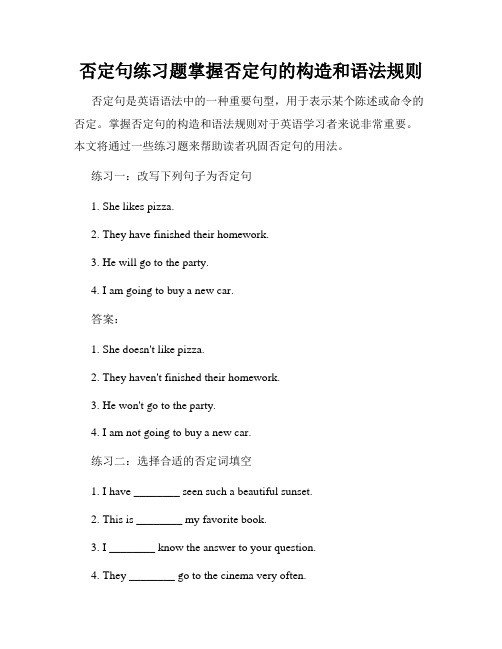 否定句练习题掌握否定句的构造和语法规则

否定句是英语语法中的一种重要句型，用于表示某个陈述或命令的否定。掌握否定句的构造和语法规则对于英语学习者来说非常重要。本文将通过一些练习题来帮助读者巩固否定句的用法。

练习一：改写下列句子为否定句

1. She likes pizza.

2. They have finished their homework.

3. He will go to the party.

4. I am going to buy a new car.

答案：

1. She doesn't like pizza.

2. They haven't finished their homework.

3. He won't go to the party.

4. I am not going to buy a new car.

练习二：选择合适的否定词填空

1. I have ________ seen such a beautiful sunset.

2. This is ________ my favorite book.

3. I ________ know the answer to your question.

4. They ________ go to the cinema very often.